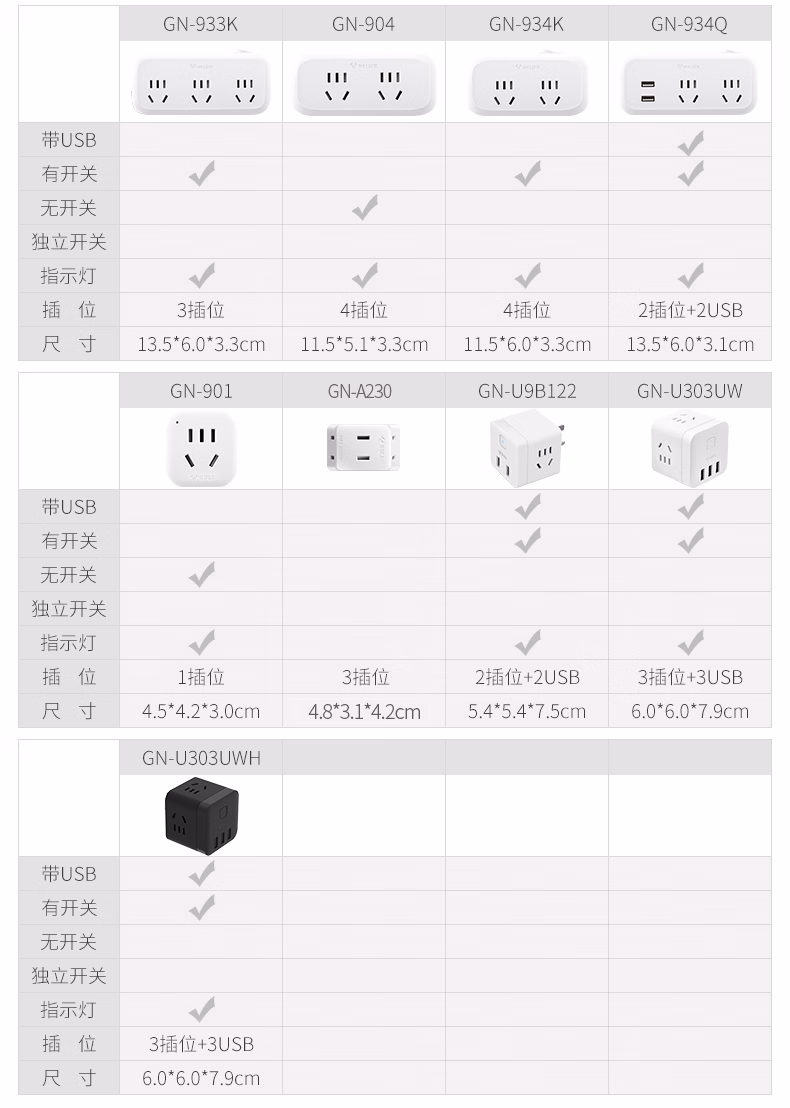 | | GN-933K | GN-904 | GN-934K | GN-934Q |
|---|---|---|---|---|
| 带USB | | | | ✓ |
| 有开关 | ✓ | | ✓ | ✓ |
| 无开关 | | ✓ | | |
| 独立开关 | | | | |
| 指示灯 | ✓ | ✓ | ✓ | ✓ |
| 插 位 | 3插位 | 4插位 | 4插位 | 2插位+2USB |
| 尺 寸 | 13.5*6.0*3.3cm | 11.5*5.1*3.3cm | 11.5*6.0*3.3cm | 13.5*6.0*3.1cm |

| | GN-901 | GN-A230 | GN-U9B122 | GN-U303UW |
|---|---|---|---|---|
| 带USB | | | ✓ | ✓ |
| 有开关 | | | ✓ | ✓ |
| 无开关 | ✓ | | | |
| 独立开关 | | | | |
| 指示灯 | ✓ | | ✓ | ✓ |
| 插 位 | 1插位 | 3插位 | 2插位+2USB | 3插位+3USB |
| 尺 寸 | 4.5*4.2*3.0cm | 4.8*3.1*4.2cm | 5.4*5.4*7.5cm | 6.0*6.0*7.9cm |

| | GN-U303UWH | | | |
|---|---|---|---|---|
| 带USB | ✓ | | | |
| 有开关 | ✓ | | | |
| 无开关 | | | | |
| 独立开关 | | | | |
| 指示灯 | ✓ | | | |
| 插 位 | 3插位+3USB | | | |
| 尺 寸 | 6.0*6.0*7.9cm | | | |